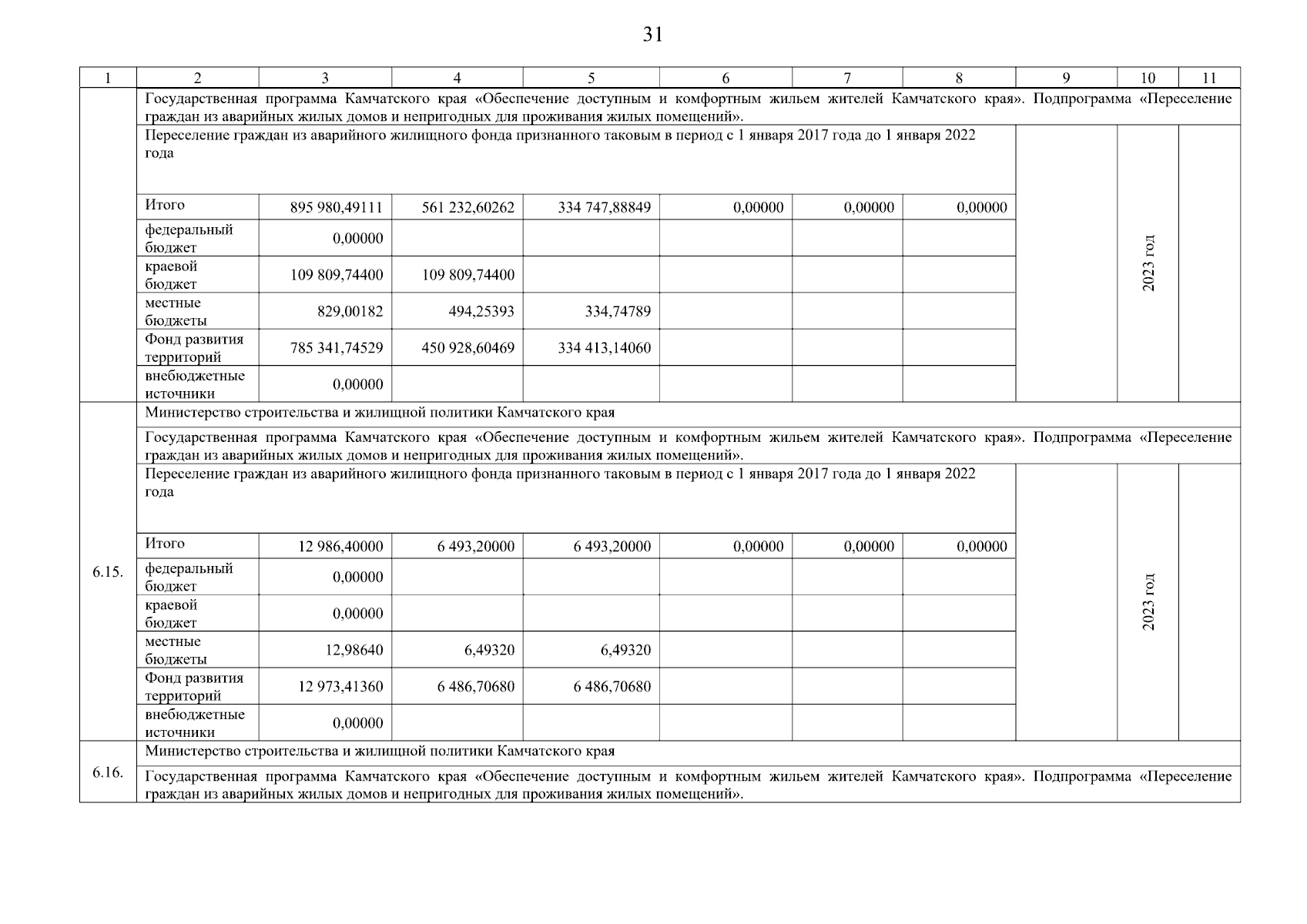 31

| 1 | 2 | 3 | 4 | 5 | 6 | 7 | 8 | 9 | 10 | 11 |
|---|---|---|---|---|---|---|---|---|---|---|
| | Государственная программа Камчатского края «Обеспечение доступным и комфортным жильем жителей Камчатского края». Подпрограмма «Переселение граждан из аварийных жилых домов и непригодных для проживания жилых помещений». | | | | | | | | | |
| | Переселение граждан из аварийного жилищного фонда признанного таковым в период с 1 января 2017 года до 1 января 2022 года | | | | | | | | 2023 год | |
| | Итого | 895 980,49111 | 561 232,60262 | 334 747,88849 | 0,00000 | 0,00000 | 0,00000 | | | |
| | федеральный бюджет | 0,00000 | | | | | | | | |
| | краевой бюджет | 109 809,74400 | 109 809,74400 | | | | | | | |
| | местные бюджеты | 829,00182 | 494,25393 | 334,74789 | | | | | | |
| | Фонд развития территорий | 785 341,74529 | 450 928,60469 | 334 413,14060 | | | | | | |
| | внебюджетные источники | 0,00000 | | | | | | | | |
| 6.15. | Министерство строительства и жилищной политики Камчатского края | | | | | | | | | |
| | Государственная программа Камчатского края «Обеспечение доступным и комфортным жильем жителей Камчатского края». Подпрограмма «Переселение граждан из аварийных жилых домов и непригодных для проживания жилых помещений». | | | | | | | | | |
| | Переселение граждан из аварийного жилищного фонда признанного таковым в период с 1 января 2017 года до 1 января 2022 года | | | | | | | | 2023 год | |
| | Итого | 12 986,40000 | 6 493,20000 | 6 493,20000 | 0,00000 | 0,00000 | 0,00000 | | | |
| | федеральный бюджет | 0,00000 | | | | | | | | |
| | краевой бюджет | 0,00000 | | | | | | | | |
| | местные бюджеты | 12,98640 | 6,49320 | 6,49320 | | | | | | |
| | Фонд развития территорий | 12 973,41360 | 6 486,70680 | 6 486,70680 | | | | | | |
| | внебюджетные источники | 0,00000 | | | | | | | | |
| 6.16. | Министерство строительства и жилищной политики Камчатского края | | | | | | | | | |
| | Государственная программа Камчатского края «Обеспечение доступным и комфортным жильем жителей Камчатского края». Подпрограмма «Переселение граждан из аварийных жилых домов и непригодных для проживания жилых помещений». | | | | | | | | | |